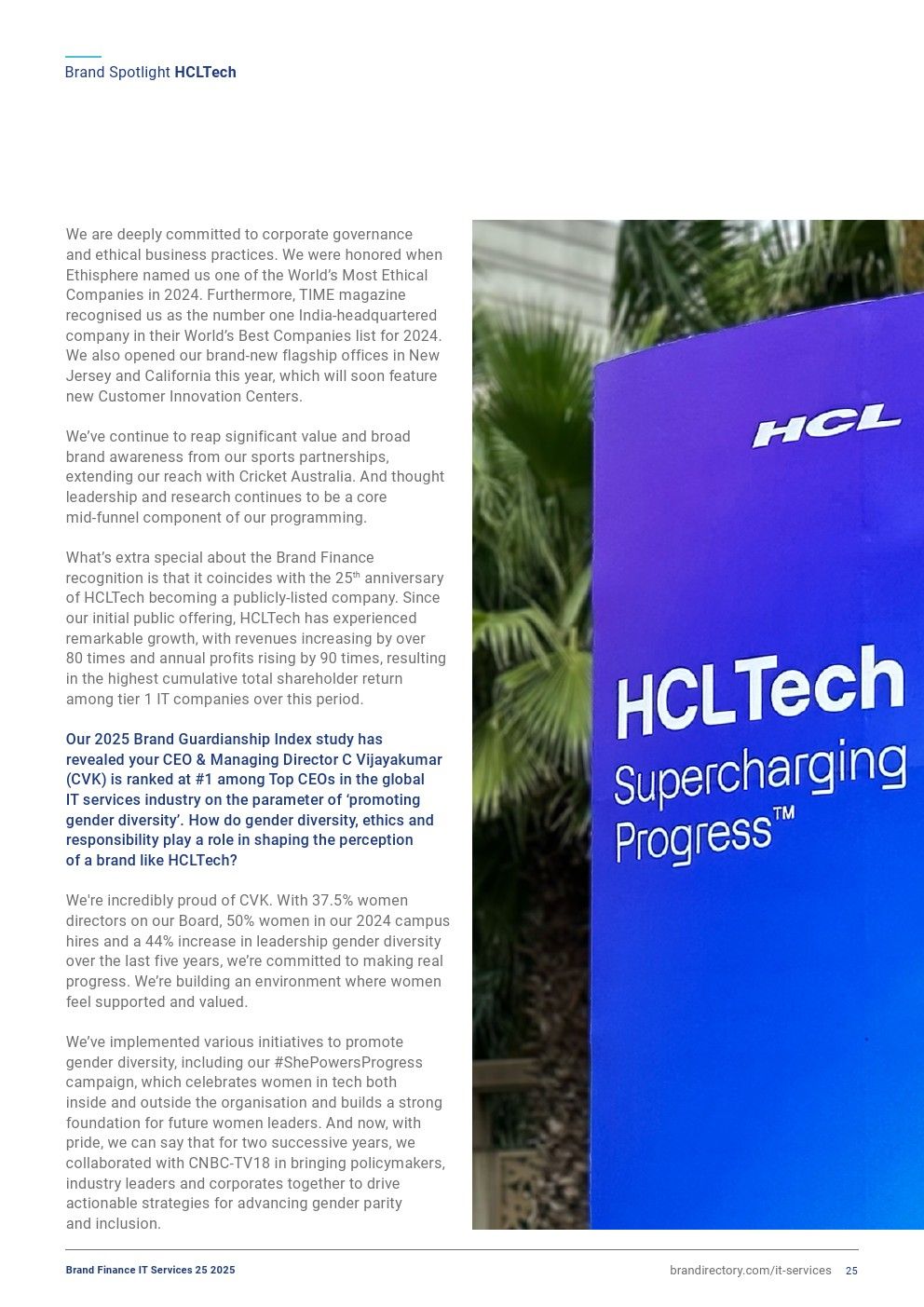 Brand Spotlight HCLTech

We are deeply committed to corporate governance and ethical business practices. We were honored when Ethisphere named us one of the World's Most Ethical Companies in 2024. Furthermore, TIME magazine recognised us as the number one India-headquartered company in their World's Best Companies list for 2024. We also opened our brand-new flagship offices in New Jersey and California this year, which will soon feature new Customer Innovation Centers.

We've continue to reap significant value and broad brand awareness from our sports partnerships, extending our reach with Cricket Australia. And thought leadership and research continues to be a core mid-funnel component of our programming.

What's extra special about the Brand Finance recognition is that it coincides with the 25$^{th}$ anniversary of HCLTech becoming a publicly-listed company. Since our initial public offering, HCLTech has experienced remarkable growth, with revenues increasing by over 80 times and annual profits rising by 90 times, resulting in the highest cumulative total shareholder return among tier 1 IT companies over this period.

Our 2025 Brand Guardianship Index study has revealed your CEO & Managing Director C Vijayakumar (CVK) is ranked at #1 among Top CEOs in the global IT services industry on the parameter of 'promoting gender diversity'. How do gender diversity, ethics and responsibility play a role in shaping the perception of a brand like HCLTech?

We're incredibly proud of CVK. With 37.5% women directors on our Board, 50% women in our 2024 campus hires and a 44% increase in leadership gender diversity over the last five years, we're committed to making real progress. We're building an environment where women feel supported and valued.

We've implemented various initiatives to promote gender diversity, including our #ShePowersProgress campaign, which celebrates women in tech both inside and outside the organisation and builds a strong foundation for future women leaders. And now, with pride, we can say that for two successive years, we collaborated with CNBC-TV18 in bringing policymakers, industry leaders and corporates together to drive actionable strategies for advancing gender parity and inclusion.

HCL

HCLTech
Supercharging Progress™

Brand Finance IT Services 25 2025
brandirectory.com/it-services 25